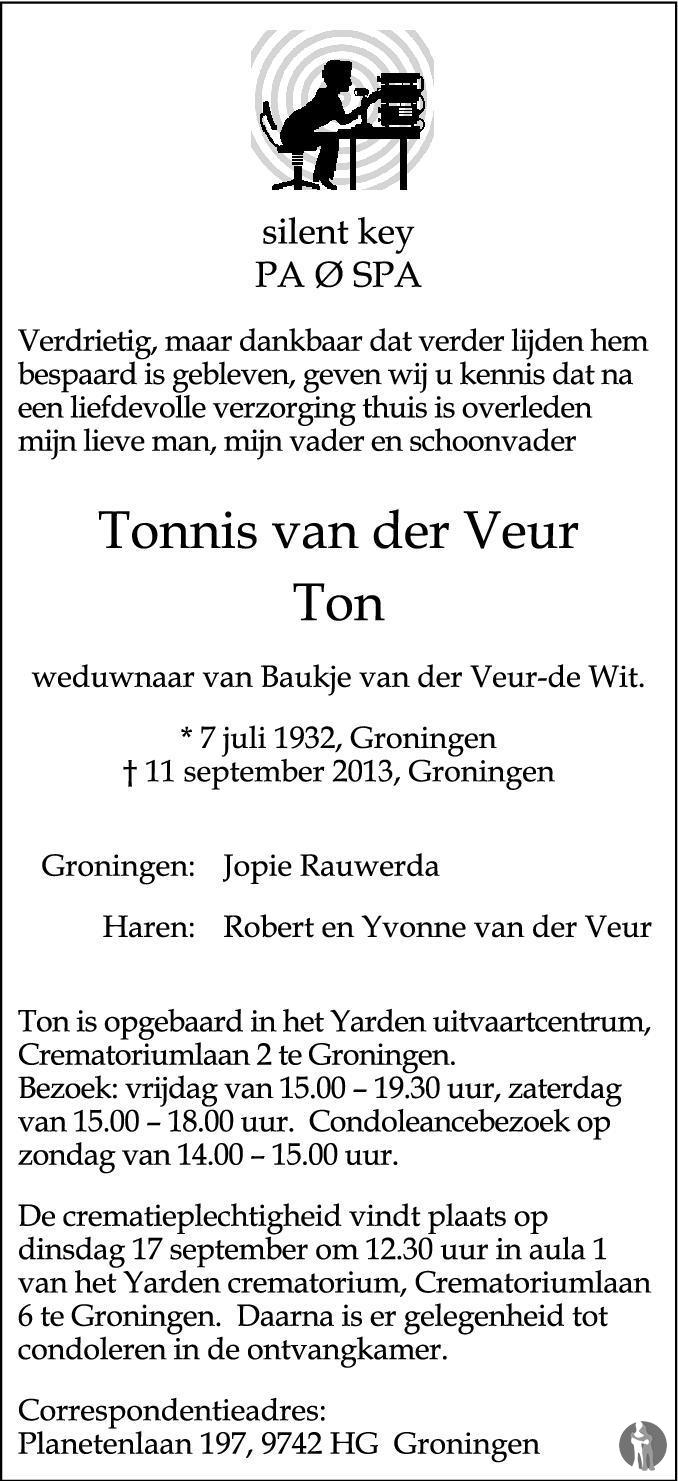 silent key
PA Ø SPA

Verdrietig, maar dankbaar dat verder lijden hem bespaard is gebleven, geven wij u kennis dat na een liefdevolle verzorging thuis is overleden mijn lieve man, mijn vader en schoonvader

Tonnis van der Veur
Ton

weduwnaar van Baukje van der Veur-de Wit.

* 7 juli 1932, Groningen
† 11 september 2013, Groningen

Groningen: Jopie Rauwerda

Haren: Robert en Yvonne van der Veur

Ton is opgebaard in het Yarden uitvaartcentrum, Crematoriumlaan 2 te Groningen.
Bezoek: vrijdag van 15.00 – 19.30 uur, zaterdag van 15.00 – 18.00 uur. Condoleancebezoek op zondag van 14.00 – 15.00 uur.

De crematieplechtigheid vindt plaats op dinsdag 17 september om 12.30 uur in aula 1 van het Yarden crematorium, Crematoriumlaan 6 te Groningen. Daarna is er gelegenheid tot condoleren in de ontvangkamer.

Correspondentieadres:
Planetenlaan 197, 9742 HG Groningen